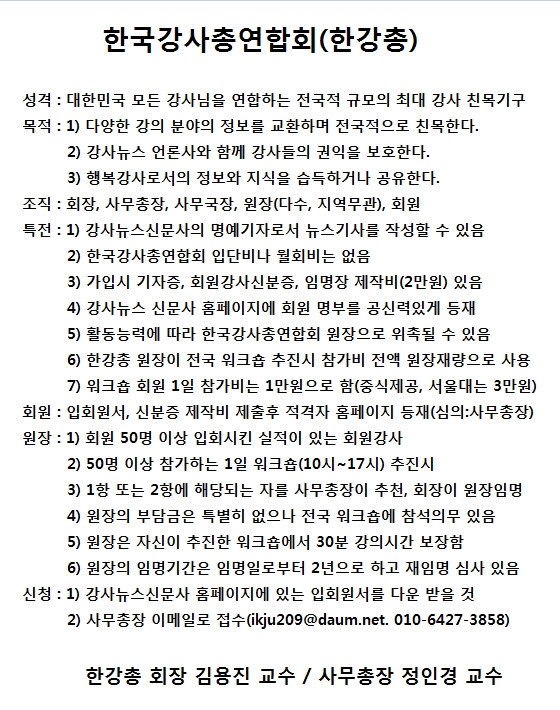 한국강사총연합회(한강총)

성격 : 대한민국 모든 강사님을 연합하는 전국적 규모의 최대 강사 친목기구
목적 : 1) 다양한 강의 분야의 정보를 교환하며 전국적으로 친목한다.
2) 강사뉴스 언론사와 함께 강사들의 권익을 보호한다.
3) 행복강사로서의 정보와 지식을 습득하거나 공유한다.
조직 : 회장, 사무총장, 사무국장, 원장(다수, 지역무관), 회원
특전 : 1) 강사뉴스신문사의 명예기자로서 뉴스기사를 작성할 수 있음
2) 한국강사총연합회 입단비나 월회비는 없음
3) 가입시 기자증, 회원강사신분증, 임명장 제작비(2만원) 있음
4) 강사뉴스 신문사 홈페이지에 회원 명부를 공신력있게 등재
5) 활동능력에 따라 한국강사총연합회 원장으로 위촉될 수 있음
6) 한강총 원장이 전국 워크숍 추진시 참가비 전액 원장재량으로 사용
7) 워크숍 회원 1일 참가비는 1만원으로 함(중식제공, 서울대는 3만원)
회원 : 입회원서, 신분증 제작비 제출후 적격자 홈페이지 등재(심의:사무총장)
원장 : 1) 회원 50명 이상 입회시킨 실적이 있는 회원강사
2) 50명 이상 참가하는 1일 워크숍(10시~17시) 추진시
3) 1항 또는 2항에 해당되는 자를 사무총장이 추천, 회장이 원장임명
4) 원장의 부담금은 특별히 없으나 전국 워크숍에 참석의무 있음
5) 원장은 자신이 추진한 워크숍에서 30분 강의시간 보장함
6) 원장의 임명기간은 임명일로부터 2년으로 하고 재임명 심사 있음
신청 : 1) 강사뉴스신문사 홈페이지에 있는 입회원서를 다운 받을 것
2) 사무총장 이메일로 접수(ikju209@daum.net. 010-6427-3858)

한강총 회장 김용진 교수 / 사무총장 정인경 교수